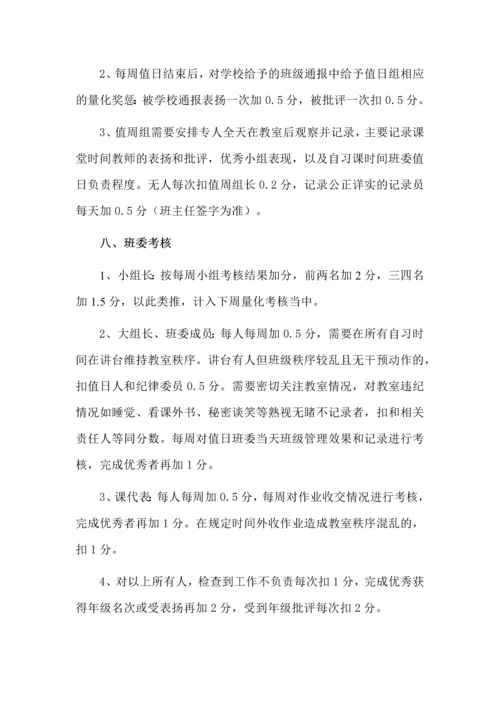 2、每周值日结束后，对学校给予的班级通报中给予值日组相应的量化奖惩：被学校通报表扬一次加 0.5 分，被批评一次扣 0.5 分。

3、值周组需要安排专人全天在教室后观察并记录，主要记录课堂时间教师的表扬和批评，优秀小组表现，以及自习课时间班委值日负责程度。无人每次扣值周组长 0.2 分，记录公正详实的记录员每天加 0.5 分（班主任签字为准）。

八、班委考核

1、小组长：按每周小组考核结果加分，前两名加 2 分，三四名加 1.5 分，以此类推，计入下周量化考核当中。

2、大组长、班委成员：每人每周加 0.5 分，需要在所有自习时间在讲台维持教室秩序。讲台有人但班级秩序较乱且无干预动作的，扣值日人和纪律委员 0.5 分。需要密切关注教室情况，对教室违纪情况如睡觉、看课外书、秘密谈笑等熟视无睹不记录者，扣和相关责任人等同分数。每周对值日班委当天班级管理效果和记录进行考核，完成优秀者再加 1 分。

3、课代表：每人每周加 0.5 分，每周对作业收交情况进行考核，完成优秀者再加 1 分。在规定时间外收作业造成教室秩序混乱的，扣 1 分。

4、对以上所有人，检查到工作不负责每次扣 1 分，完成优秀获得年级名次或受表扬再加 2 分，受到年级批评每次扣 2 分。